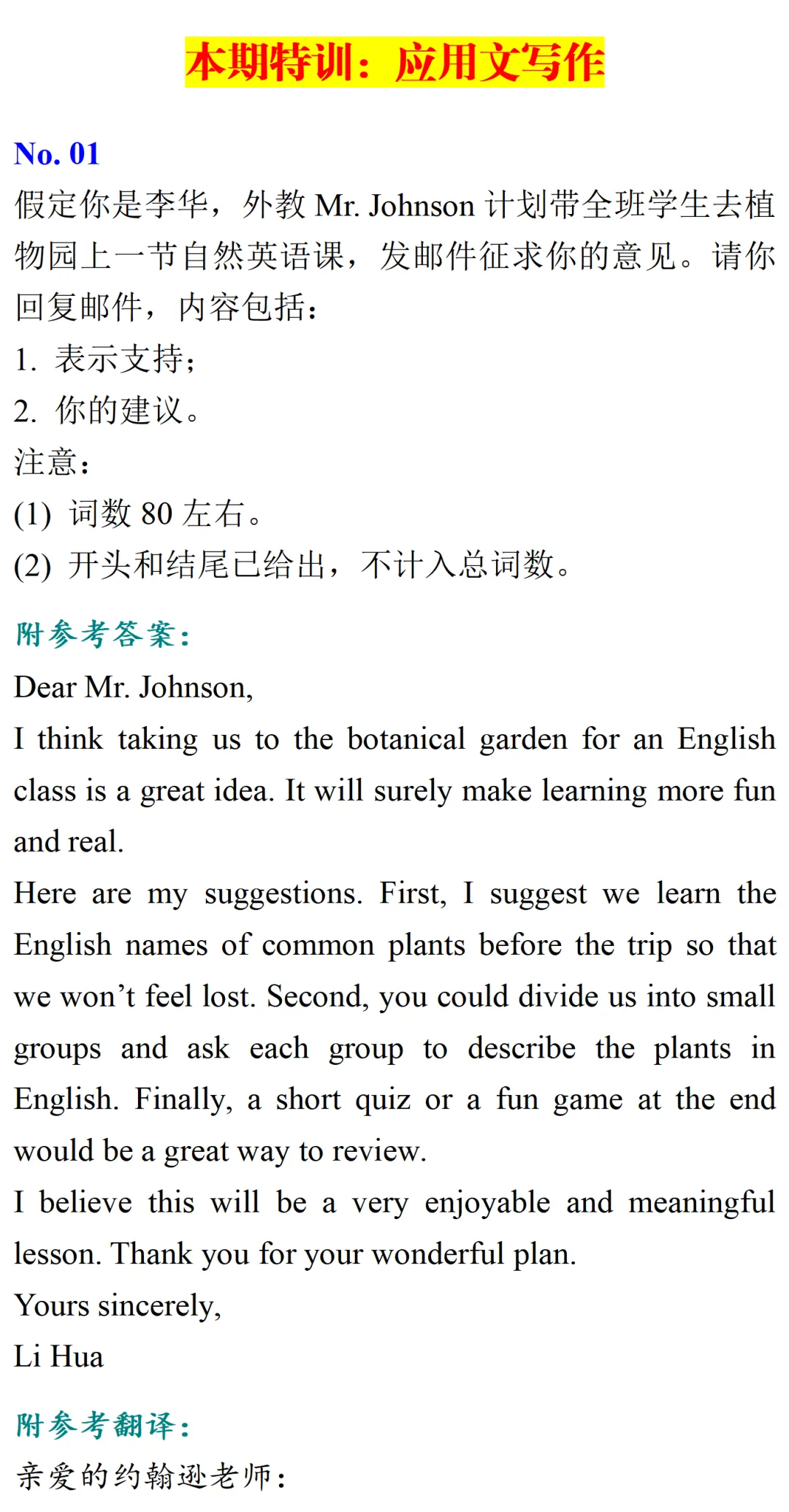 本期特训：应用文写作

No. 01
假定你是李华，外教 Mr. Johnson 计划带全班学生去植物园上一节自然英语课，发邮件征求你的意见。请你回复邮件，内容包括：
1. 表示支持；
2. 你的建议。
注意：
(1) 词数 80 左右。
(2) 开头和结尾已给出，不计入总词数。

附参考答案：
Dear Mr. Johnson,
I think taking us to the botanical garden for an English class is a great idea. It will surely make learning more fun and real.
Here are my suggestions. First, I suggest we learn the English names of common plants before the trip so that we won't feel lost. Second, you could divide us into small groups and ask each group to describe the plants in English. Finally, a short quiz or a fun game at the end would be a great way to review.
I believe this will be a very enjoyable and meaningful lesson. Thank you for your wonderful plan.
Yours sincerely,
Li Hua

附参考翻译：
亲爱的约翰逊老师：